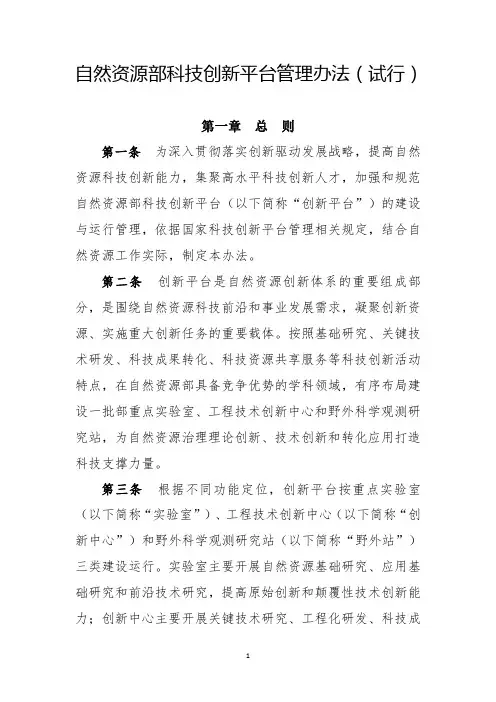 自然资源部科技创新平台管理办法（试行）

第一章　总　则

第一条　为深入贯彻落实创新驱动发展战略，提高自然资源科技创新能力，集聚高水平科技创新人才，加强和规范自然资源部科技创新平台（以下简称“创新平台”）的建设与运行管理，依据国家科技创新平台管理相关规定，结合自然资源工作实际，制定本办法。

第二条　创新平台是自然资源创新体系的重要组成部分，是围绕自然资源科技前沿和事业发展需求，凝聚创新资源、实施重大创新任务的重要载体。按照基础研究、关键技术研发、科技成果转化、科技资源共享服务等科技创新活动特点，在自然资源部具备竞争优势的学科领域，有序布局建设一批部重点实验室、工程技术创新中心和野外科学观测研究站，为自然资源治理理论创新、技术创新和转化应用打造科技支撑力量。

第三条　根据不同功能定位，创新平台按重点实验室（以下简称“实验室”）、工程技术创新中心（以下简称“创新中心”）和野外科学观测研究站（以下简称“野外站”）三类建设运行。实验室主要开展自然资源基础研究、应用基础研究和前沿技术研究，提高原始创新和颠覆性技术创新能力；创新中心主要开展关键技术研究、工程化研发、科技成

1